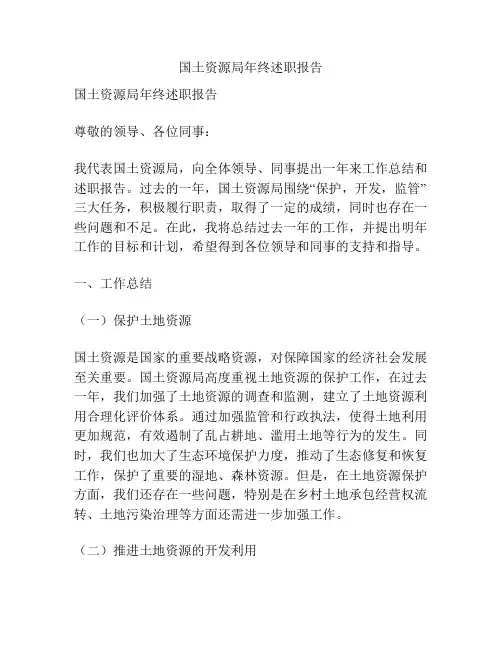 国土资源局年终述职报告

国土资源局年终述职报告

尊敬的领导、各位同事：

我代表国土资源局，向全体领导、同事提出一年来工作总结和述职报告。过去的一年，国土资源局围绕“保护，开发，监管”三大任务，积极履行职责，取得了一定的成绩，同时也存在一些问题和不足。在此，我将总结过去一年的工作，并提出明年工作的目标和计划，希望得到各位领导和同事的支持和指导。

一、工作总结

（一）保护土地资源

国土资源是国家的重要战略资源，对保障国家的经济社会发展至关重要。国土资源局高度重视土地资源的保护工作，在过去一年，我们加强了土地资源的调查和监测，建立了土地资源利用合理化评价体系。通过加强监管和行政执法，使得土地利用更加规范，有效遏制了乱占耕地、滥用土地等行为的发生。同时，我们也加大了生态环境保护力度，推动了生态修复和恢复工作，保护了重要的湿地、森林资源。但是，在土地资源保护方面，我们还存在一些问题，特别是在乡村土地承包经营权流转、土地污染治理等方面还需进一步加强工作。

（二）推进土地资源的开发利用